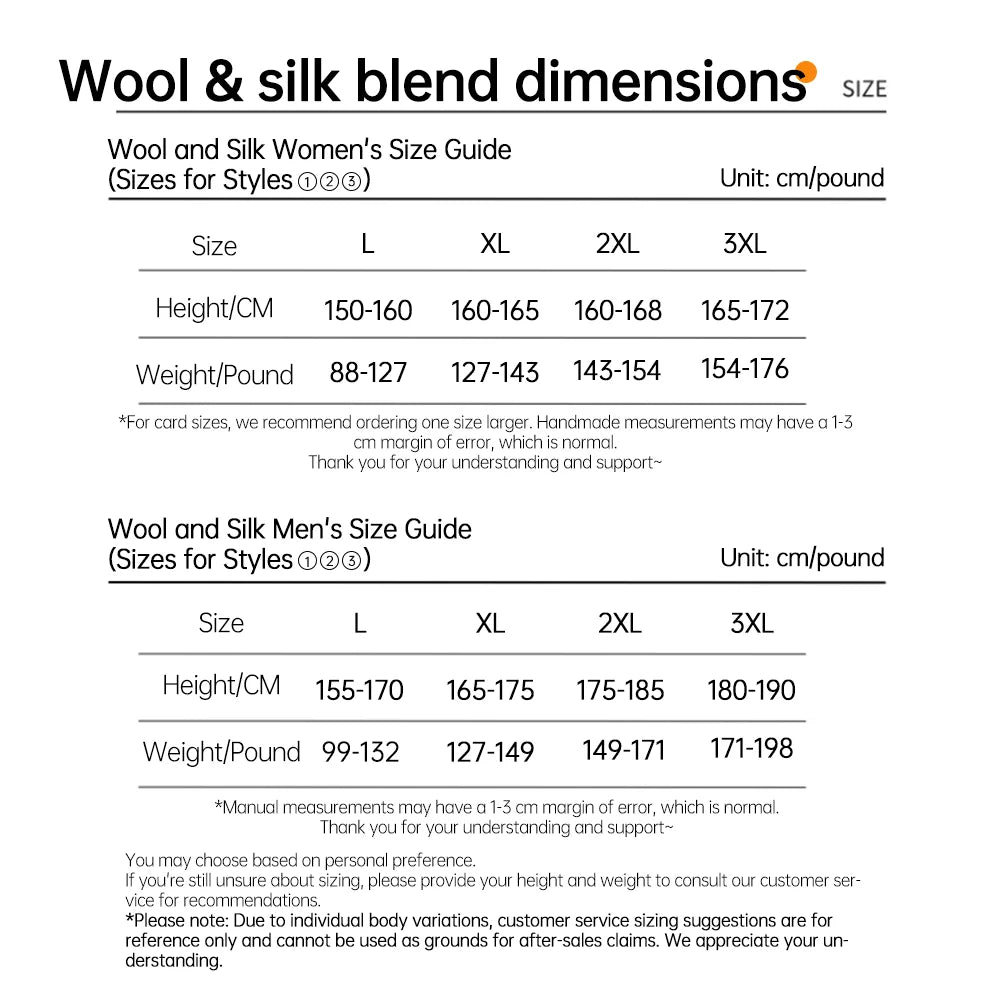 Wool & silk blend dimensions SIZE

Wool and Silk Women's Size Guide
(Sizes for Styles ①②③)
Unit: cm/pound

| Size | L | XL | 2XL | 3XL |
|---|---|---|---|---|
| Height/CM | 150-160 | 160-165 | 160-168 | 165-172 |
| Weight/Pound | 88-127 | 127-143 | 143-154 | 154-176 |

*For card sizes, we recommend ordering one size larger. Handmade measurements may have a 1-3 cm margin of error, which is normal.
Thank you for your understanding and support~

Wool and Silk Men's Size Guide
(Sizes for Styles ①②③)
Unit: cm/pound

| Size | L | XL | 2XL | 3XL |
|---|---|---|---|---|
| Height/CM | 155-170 | 165-175 | 175-185 | 180-190 |
| Weight/Pound | 99-132 | 127-149 | 149-171 | 171-198 |

*Manual measurements may have a 1-3 cm margin of error, which is normal.
Thank you for your understanding and support~

You may choose based on personal preference.
If you're still unsure about sizing, please provide your height and weight to consult our customer service for recommendations.
*Please note: Due to individual body variations, customer service sizing suggestions are for reference only and cannot be used as grounds for after-sales claims. We appreciate your understanding.